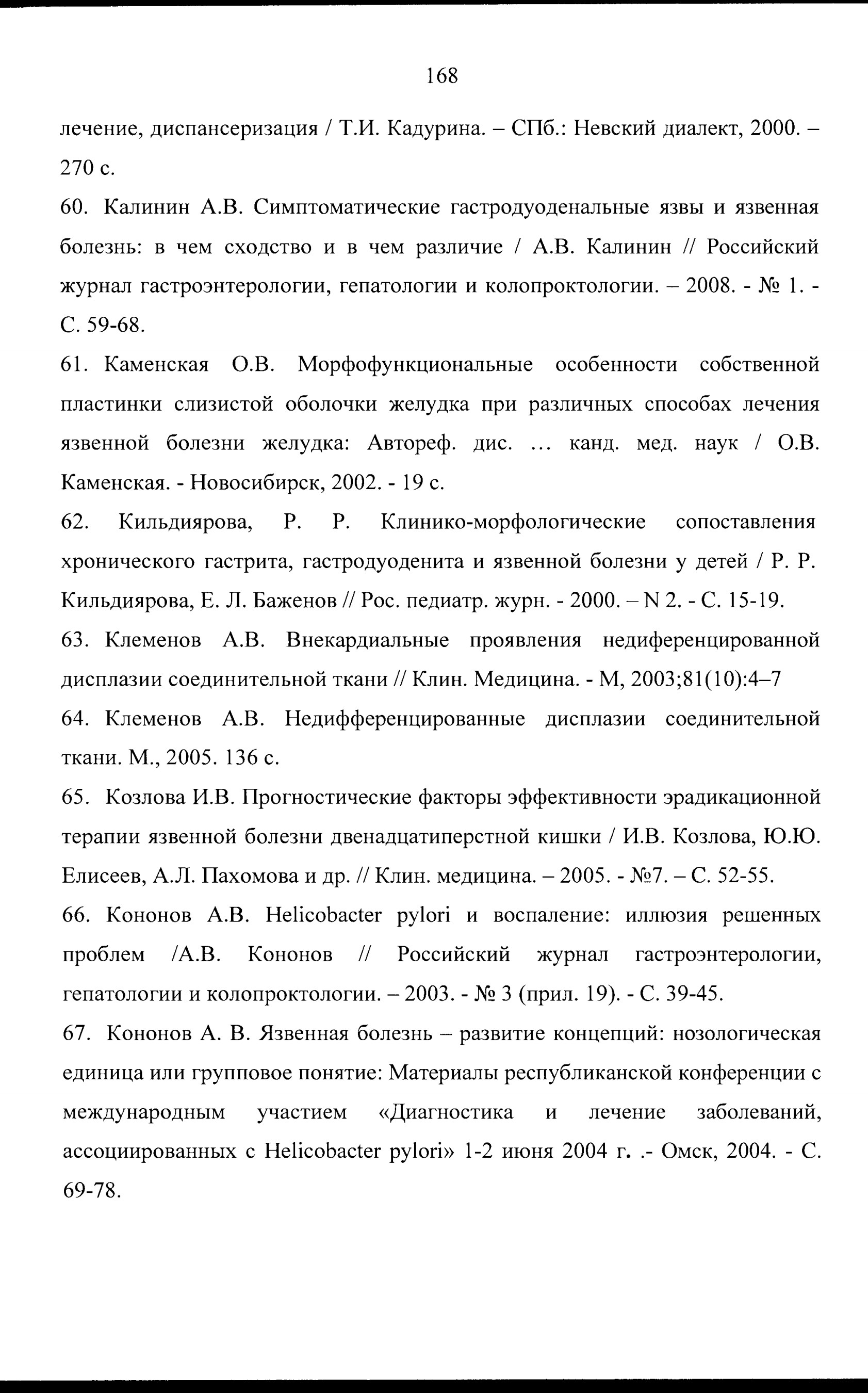 168

лечение, диспансеризация / Т.И. Кадурина. – СПб.: Невский диалект, 2000. – 270 с.

60. Калинин А.В. Симптоматические гастродуоденальные язвы и язвенная болезнь: в чем сходство и в чем различие / А.В. Калинин // Российский журнал гастроэнтерологии, гепатологии и колопроктологии. – 2008. - № 1. - С. 59-68.

61. Каменская О.В. Морфофункциональные особенности собственной пластинки слизистой оболочки желудка при различных способах лечения язвенной болезни желудка: Автореф. дис. ... канд. мед. наук / О.В. Каменская. - Новосибирск, 2002. - 19 с.

62. Кильдиярова, Р. Р. Клинико-морфологические сопоставления хронического гастрита, гастродуоденита и язвенной болезни у детей / Р. Р. Кильдиярова, Е. Л. Баженов // Рос. педиатр. журн. - 2000. – N 2. - С. 15-19.

63. Клеменов А.В. Внекардиальные проявления недиференцированной дисплазии соединительной ткани // Клин. Медицина. - М, 2003;81(10):4–7

64. Клеменов А.В. Недифференцированные дисплазии соединительной ткани. М., 2005. 136 с.

65. Козлова И.В. Прогностические факторы эффективности эрадикационной терапии язвенной болезни двенадцатиперстной кишки / И.В. Козлова, Ю.Ю. Елисеев, А.Л. Пахомова и др. // Клин. медицина. – 2005. - №7. – С. 52-55.

66. Кононов А.В. Helicobacter pylori и воспаление: иллюзия решенных проблем /А.В. Кононов // Российский журнал гастроэнтерологии, гепатологии и колопроктологии. – 2003. - № 3 (прил. 19). - С. 39-45.

67. Кононов А. В. Язвенная болезнь – развитие концепций: нозологическая единица или групповое понятие: Материалы республиканской конференции с международным участием «Диагностика и лечение заболеваний, ассоциированных с Helicobacter pylori» 1-2 июня 2004 г. .- Омск, 2004. - С. 69-78.